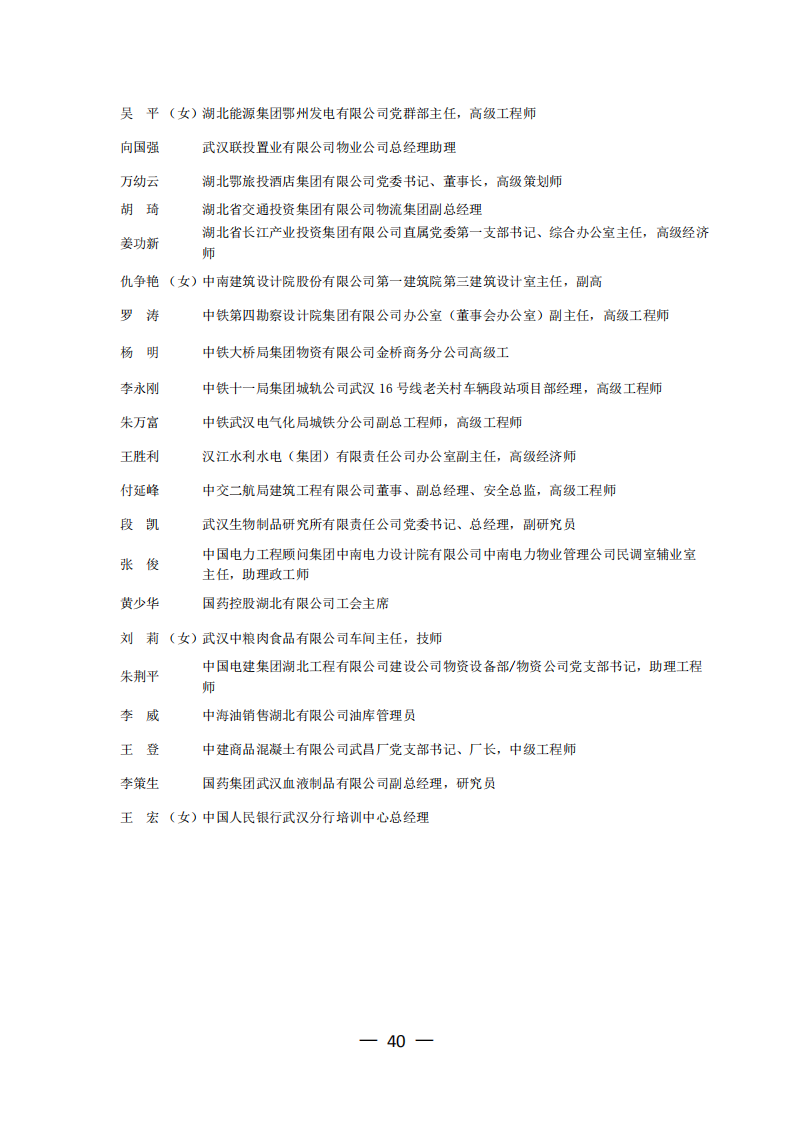 吴　平（女）湖北能源集团鄂州发电有限公司党群部主任，高级工程师

向国强　武汉联投置业有限公司物业公司总经理助理

万幼云　湖北鄂旅投酒店集团有限公司党委书记、董事长，高级策划师

胡　琦　湖北省交通投资集团有限公司物流集团副总经理

姜功新　湖北省长江产业投资集团有限公司直属党委第一支部书记、综合办公室主任，高级经济师

仇争艳（女）中南建筑设计院股份有限公司第一建筑院第三建筑设计室主任，副高

罗　涛　中铁第四勘察设计院集团有限公司办公室（董事会办公室）副主任，高级工程师

杨　明　中铁大桥局集团物资有限公司金桥商务分公司高级工

李永刚　中铁十一局集团城轨公司武汉 16 号线老关村车辆段站项目部经理，高级工程师

朱万富　中铁武汉电气化局城铁分公司副总工程师，高级工程师

王胜利　汉江水利水电（集团）有限责任公司办公室副主任，高级经济师

付延峰　中交二航局建筑工程有限公司董事、副总经理、安全总监，高级工程师

段　凯　武汉生物制品研究所有限责任公司党委书记、总经理，副研究员

张　俊　中国电力工程顾问集团中南电力设计院有限公司中南电力物业管理公司民调室辅业室主任，助理政工师

黄少华　国药控股湖北有限公司工会主席

刘　莉（女）武汉中粮肉食品有限公司车间主任，技师

朱荆平　中国电建集团湖北工程有限公司建设公司物资设备部/物资公司党支部书记，助理工程师

李　威　中海油销售湖北有限公司油库管理员

王　登　中建商品混凝土有限公司武昌厂党支部书记、厂长，中级工程师

李策生　国药集团武汉血液制品有限公司副总经理，研究员

王　宏（女）中国人民银行武汉分行培训中心总经理

— 40 —